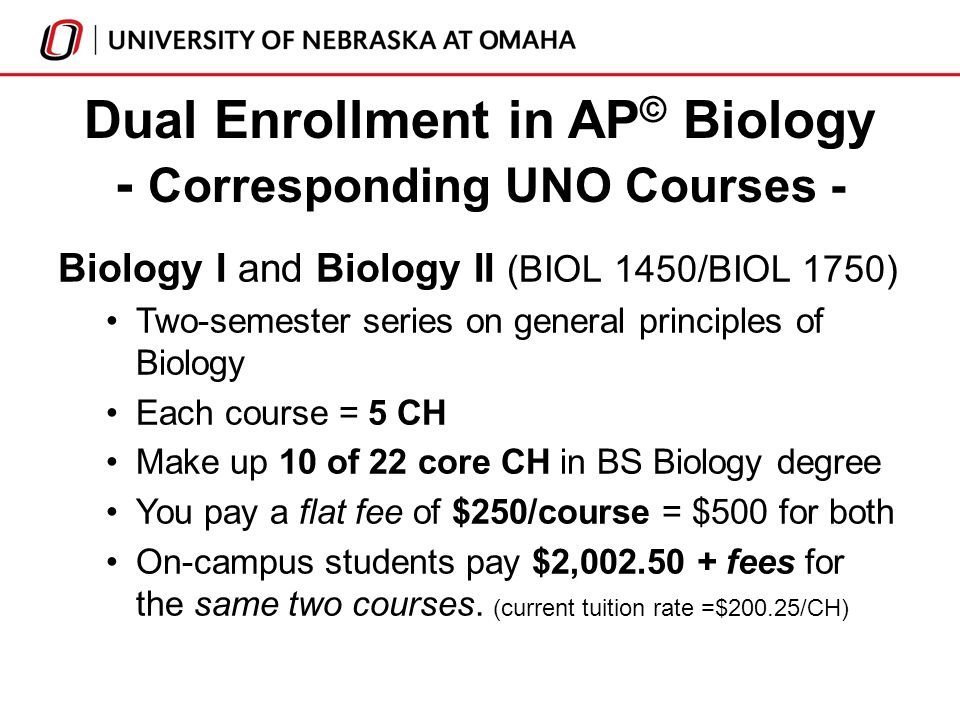 UNIVERSITY OF NEBRASKA AT OMAHA

Dual Enrollment in AP© Biology
- Corresponding UNO Courses -

Biology I and Biology II (BIOL 1450/BIOL 1750)

• Two-semester series on general principles of Biology
• Each course = 5 CH
• Make up 10 of 22 core CH in BS Biology degree
• You pay a flat fee of \$250/course = \$500 for both
• On-campus students pay \$2,002.50 + fees for the same two courses. (current tuition rate =\$200.25/CH)